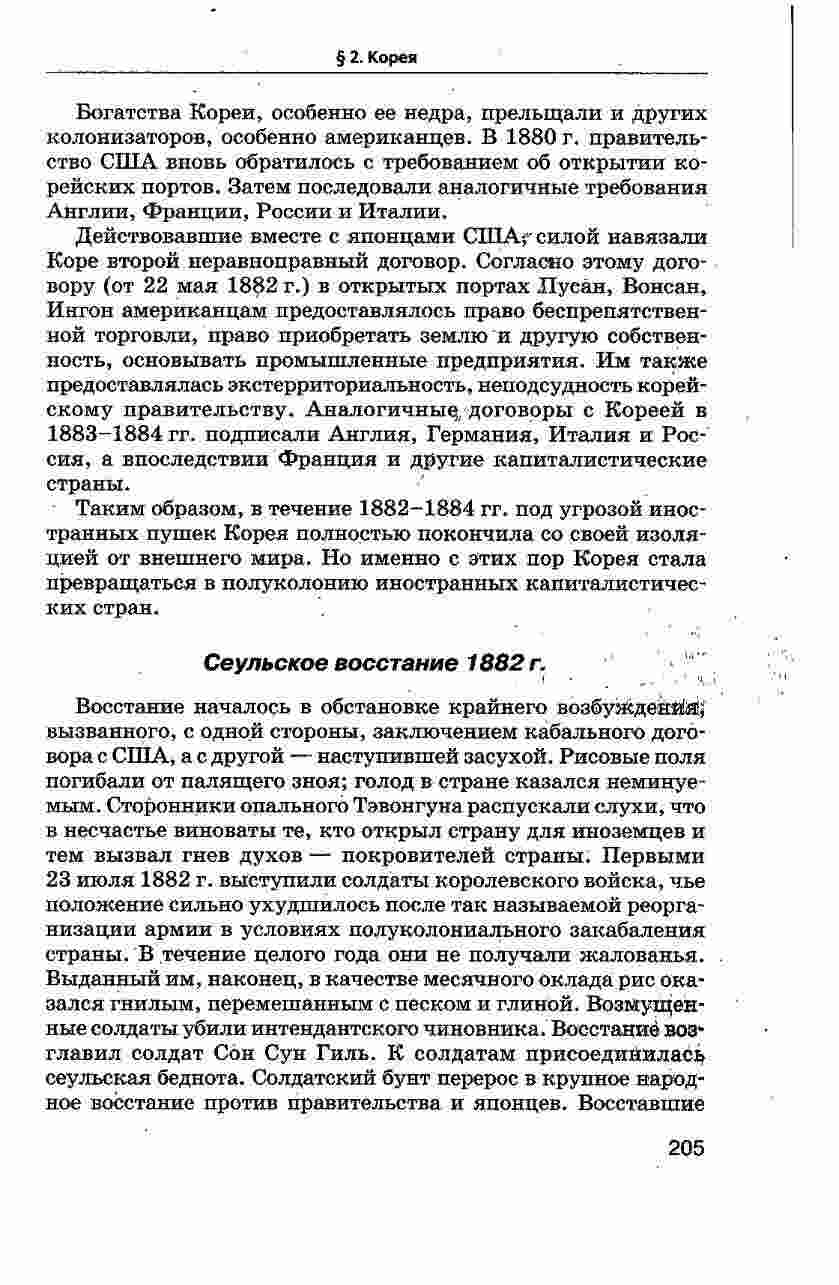 § 2. Корея

Богатства Кореи, особенно ее недра, прельщали и других колонизаторов, особенно американцев. В 1880 г. правительство США вновь обратилось с требованием об открытии корейских портов. Затем последовали аналогичные требования Англии, Франции, России и Италии.

Действовавшие вместе с японцами США, силой навязали Коре второй неравноправный договор. Согласно этому договору (от 22 мая 1882 г.) в открытых портах Пусан, Вонсан, Ингон американцам предоставлялось право беспрепятственной торговли, право приобретать землю и другую собственность, основывать промышленные предприятия. Им также предоставлялась экстерриториальность, неподсудность корейскому правительству. Аналогичные договоры с Кореей в 1883–1884 гг. подписали Англия, Германия, Италия и Россия, а впоследствии Франция и другие капиталистические страны.

Таким образом, в течение 1882–1884 гг. под угрозой иностранных пушек Корея полностью покончила со своей изоляцией от внешнего мира. Но именно с этих пор Корея стала превращаться в полуколонию иностранных капиталистических стран.

Сеульское восстание 1882 г.

Восстание началось в обстановке крайнего возбуждения, вызванного, с одной стороны, заключением кабального договора с США, а с другой — наступившей засухой. Рисовые поля погибали от палящего зноя; голод в стране казался неминуемым. Сторонники опального Тэвонгуна распускали слухи, что в несчастье виноваты те, кто открыл страну для иноземцев и тем вызвал гнев духов — покровителей страны. Первыми 23 июля 1882 г. выступили солдаты королевского войска, чье положение сильно ухудшилось после так называемой реорганизации армии в условиях полуколониального закабаления страны. В течение целого года они не получали жалованья. Выданный им, наконец, в качестве месячного оклада рис оказался гнилым, перемешанным с песком и глиной. Возмущенные солдаты убили интендантского чиновника. Восстание возглавил солдат Сон Сун Гиль. К солдатам присоединилась сеульская беднота. Солдатский бунт перерос в крупное народное восстание против правительства и японцев. Восставшие

205